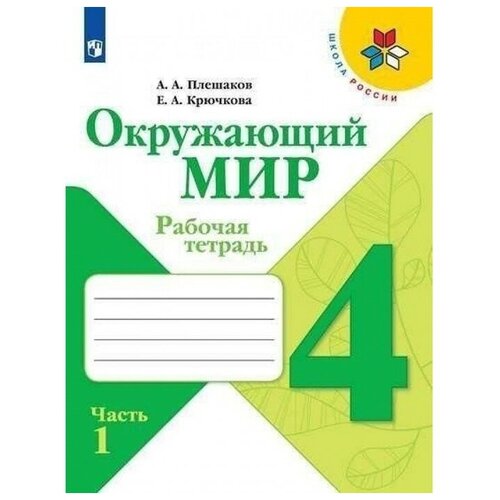 ШКОЛА РОССИИ

А. А. Плешаков
Е. А. Крючкова

Окружающий
МИР

Рабочая
тетрадь

4

Часть
1